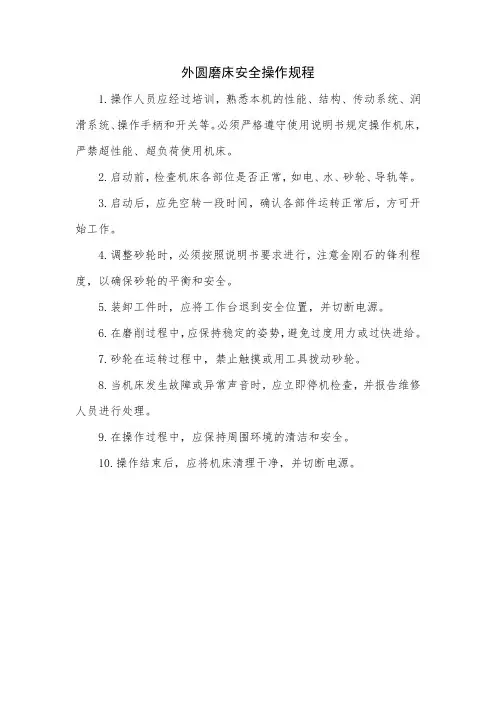 外圆磨床安全操作规程

1.操作人员应经过培训，熟悉本机的性能、结构、传动系统、润滑系统、操作手柄和开关等。必须严格遵守使用说明书规定操作机床，严禁超性能、超负荷使用机床。

2.启动前，检查机床各部位是否正常，如电、水、砂轮、导轨等。

3.启动后，应先空转一段时间，确认各部件运转正常后，方可开始工作。

4.调整砂轮时，必须按照说明书要求进行，注意金刚石的锋利程度，以确保砂轮的平衡和安全。

5.装卸工件时，应将工作台退到安全位置，并切断电源。

6.在磨削过程中，应保持稳定的姿势，避免过度用力或过快进给。

7.砂轮在运转过程中，禁止触摸或用工具拨动砂轮。

8.当机床发生故障或异常声音时，应立即停机检查，并报告维修人员进行处理。

9.在操作过程中，应保持周围环境的清洁和安全。

10.操作结束后，应将机床清理干净，并切断电源。